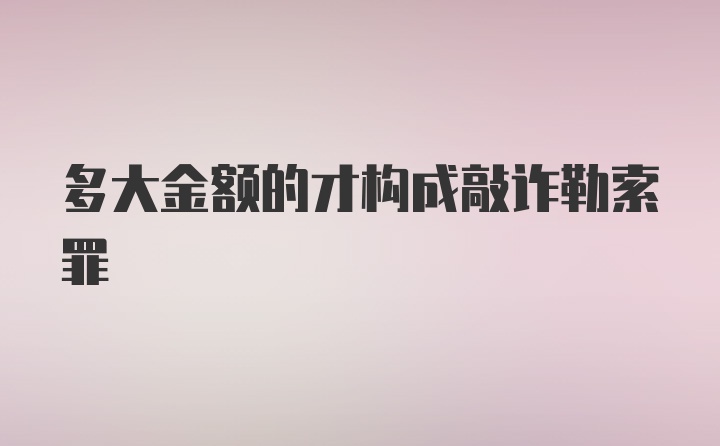 多大金额的才构成敲诈勒索罪